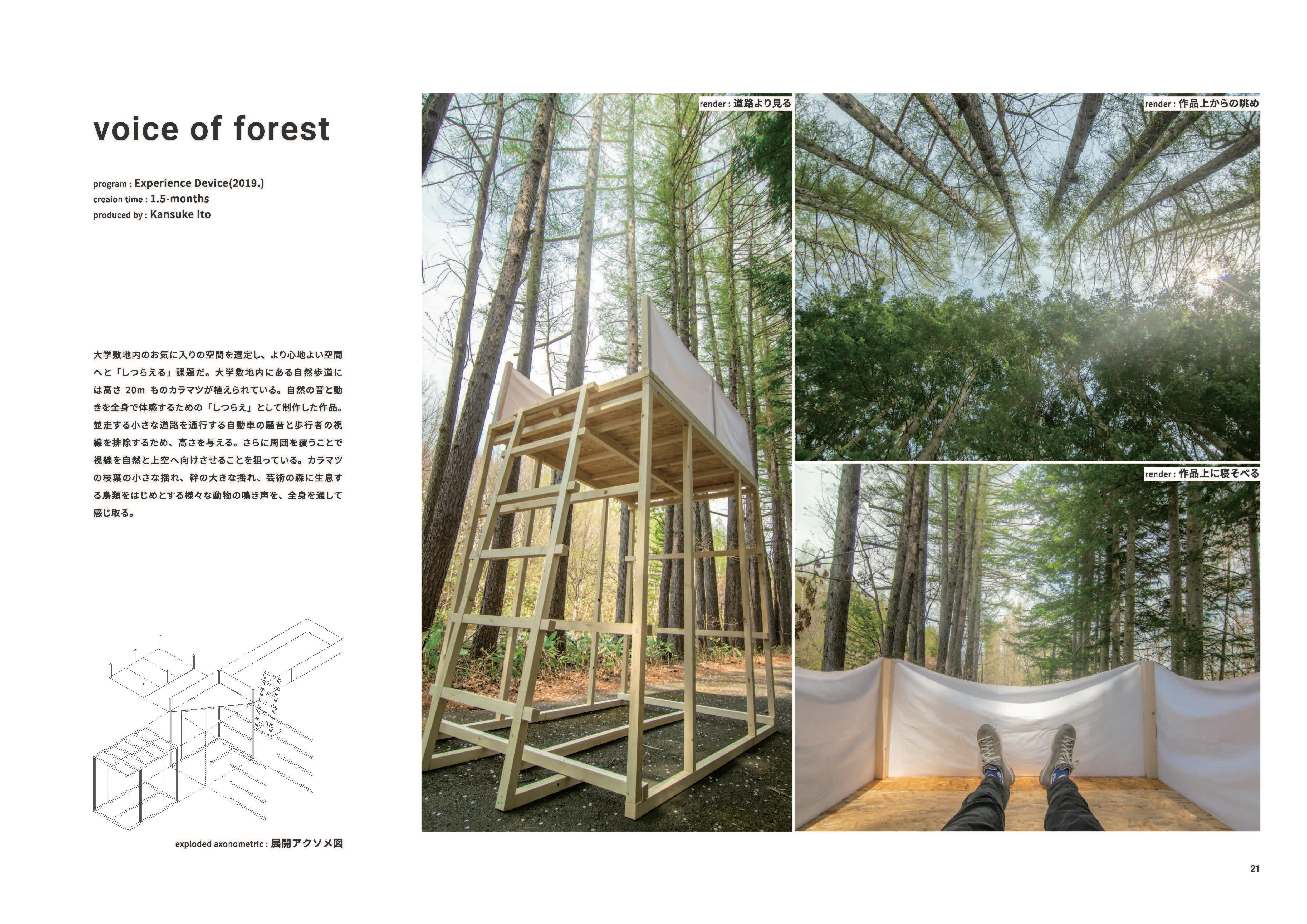 voice of forest

program : Experience Device(2019.)
creaion time : 1.5-months
produced by : Kansuke Ito

大学敷地内のお気に入りの空間を選定し、より心地よい空間へと「しつらえる」課題だ。大学敷地内にある自然歩道には高さ 20m ものカラマツが植えられている。自然の音と動きを全身で体感するための「しつらえ」として制作した作品。並走する小さな道路を通行する自動車の騒音と歩行者の視線を排除するため、高さを与える。さらに周囲を覆うことで視線を自然と上空へ向けさせることを狙っている。カラマツの枝葉の小さな揺れ、幹の大きな揺れ、芸術の森に生息する鳥類をはじめとする様々な動物の鳴き声を、全身を通して感じ取る。

exploded axonometric : 展開アクソメ図

render : 道路より見る

render : 作品上からの眺め

render : 作品上に寝そべる

21